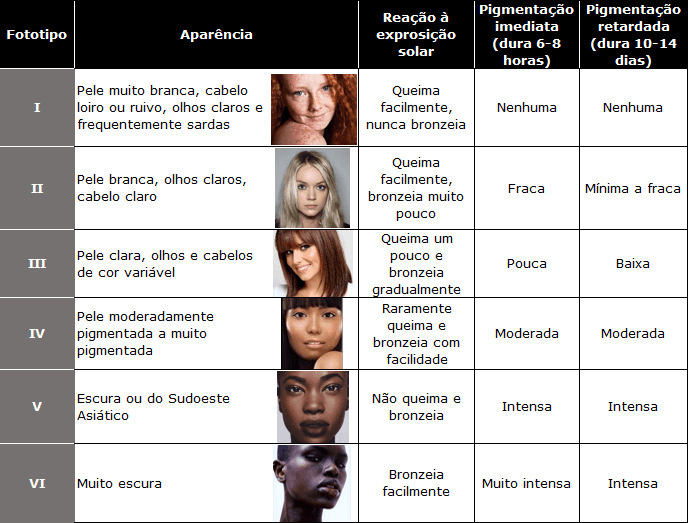 | Fototipo | Aparência | Reação à exprosição solar | Pigmentação imediata (dura 6-8 horas) | Pigmentação retardada (dura 10-14 dias) |
|---|---|---|---|---|
| I | Pele muito branca, cabelo loiro ou ruivo, olhos claros e frequentemente sardas | Queima facilmente, nunca bronzeia | Nenhuma | Nenhuma |
| II | Pele branca, olhos claros, cabelo claro | Queima facilmente, bronzeia muito pouco | Fraca | Mínima a fraca |
| III | Pele clara, olhos e cabelos de cor variável | Queima um pouco e bronzeia gradualmente | Pouca | Baixa |
| IV | Pele moderadamente pigmentada a muito pigmentada | Raramente queima e bronzeia com facilidade | Moderada | Moderada |
| V | Escura ou do Sudoeste Asiático | Não queima e bronzeia | Intensa | Intensa |
| VI | Muito escura | Bronzeia facilmente | Muito intensa | Intensa |